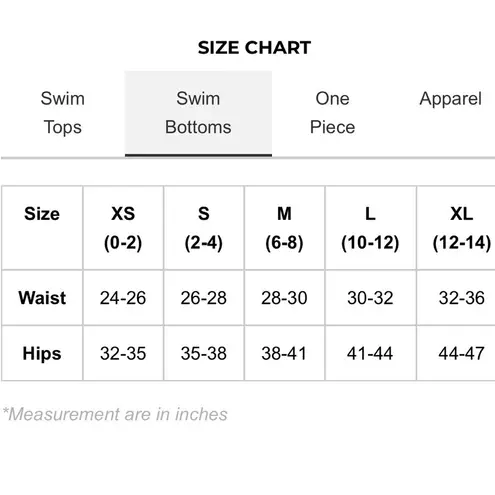 SIZE CHART

Swim Tops

Swim Bottoms

One Piece

Apparel

| Size | XS (0-2) | S (2-4) | M (6-8) | L (10-12) | XL (12-14) |
|---|---|---|---|---|---|
| Waist | 24-26 | 26-28 | 28-30 | 30-32 | 32-36 |
| Hips | 32-35 | 35-38 | 38-41 | 41-44 | 44-47 |

*Measurement are in inches